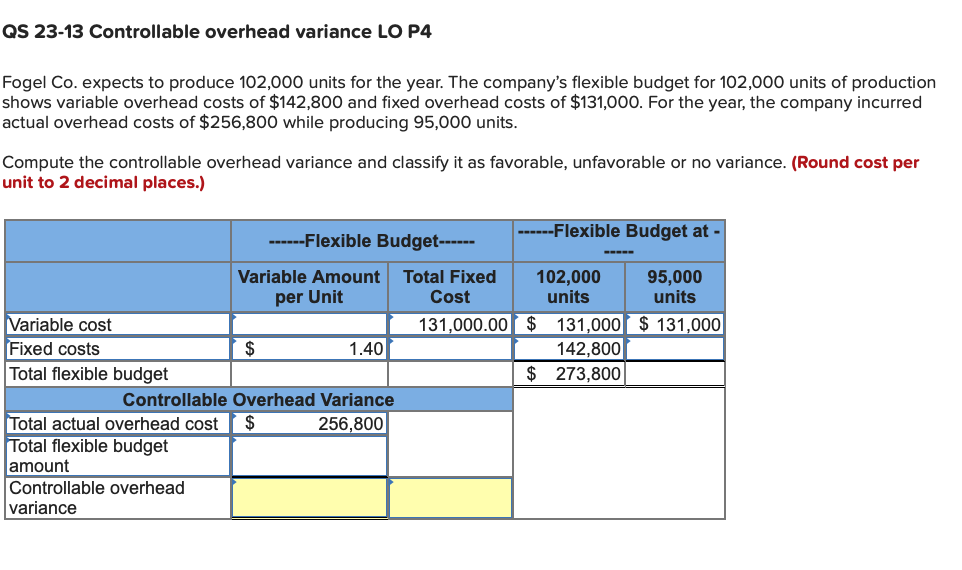 QS 23-13 Controllable overhead variance LO P4

Fogel Co. expects to produce 102,000 units for the year. The company's flexible budget for 102,000 units of production shows variable overhead costs of $142,800 and fixed overhead costs of $131,000. For the year, the company incurred actual overhead costs of $256,800 while producing 95,000 units.

Compute the controllable overhead variance and classify it as favorable, unfavorable or no variance. (Round cost per unit to 2 decimal places.)

| | ------Flexible Budget------ | | ------Flexible Budget at ------ | |
|---|---|---|---|---|
| | Variable Amount per Unit | Total Fixed Cost | 102,000 units | 95,000 units |
| Variable cost | | 131,000.00 | $ 131,000 | $ 131,000 |
| Fixed costs | $ 1.40 | | 142,800 | |
| Total flexible budget | | | $ 273,800 | |
| Controllable Overhead Variance | | | | |
| Total actual overhead cost | $ 256,800 | | | |
| Total flexible budget amount | | | | |
| Controllable overhead variance | | | | |